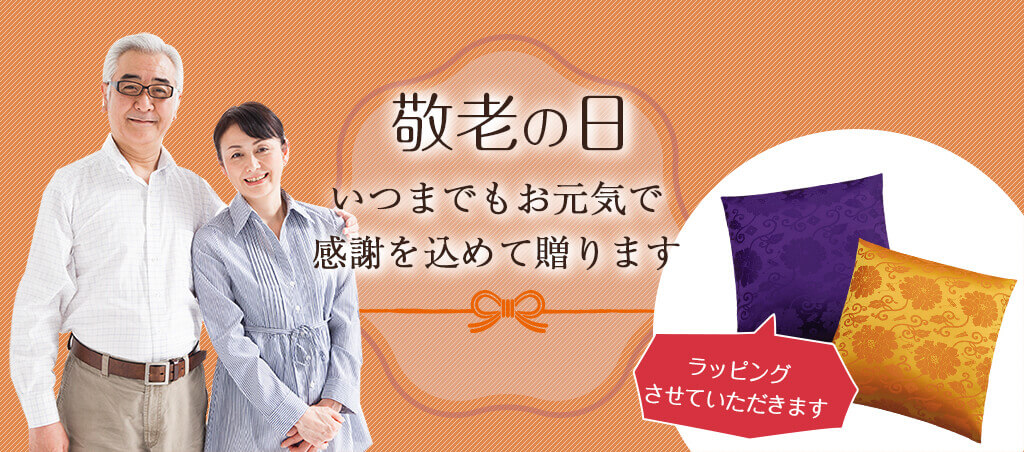 敬老の日

いつまでもお元気で
感謝を込めて贈ります

ラッピング
させていただきます